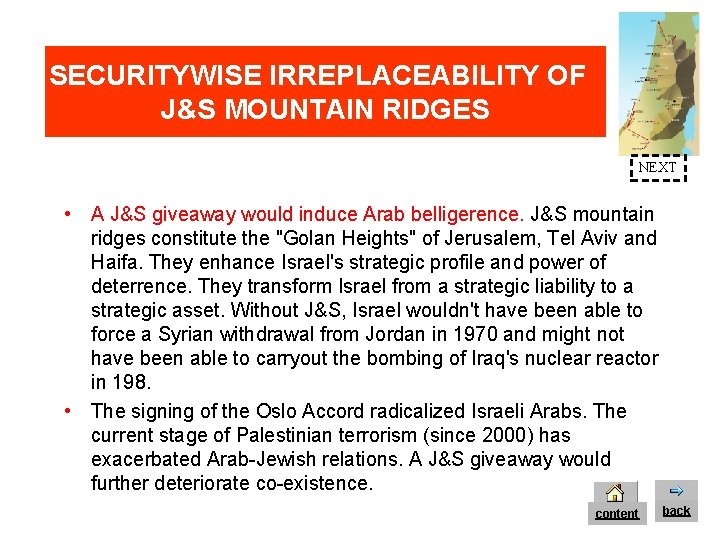 SECURITYWISE IRREPLACEABILITY OF J&S MOUNTAIN RIDGES

NEXT

• A J&S giveaway would induce Arab belligerence. J&S mountain ridges constitute the "Golan Heights" of Jerusalem, Tel Aviv and Haifa. They enhance Israel's strategic profile and power of deterrence. They transform Israel from a strategic liability to a strategic asset. Without J&S, Israel wouldn't have been able to force a Syrian withdrawal from Jordan in 1970 and might not have been able to carryout the bombing of Iraq's nuclear reactor in 198.

• The signing of the Oslo Accord radicalized Israeli Arabs. The current stage of Palestinian terrorism (since 2000) has exacerbated Arab-Jewish relations. A J&S giveaway would further deteriorate co-existence.

content

back